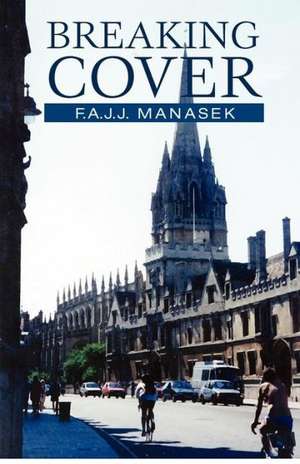 BREAKING
COVER

F.A.J.J. MANASEK